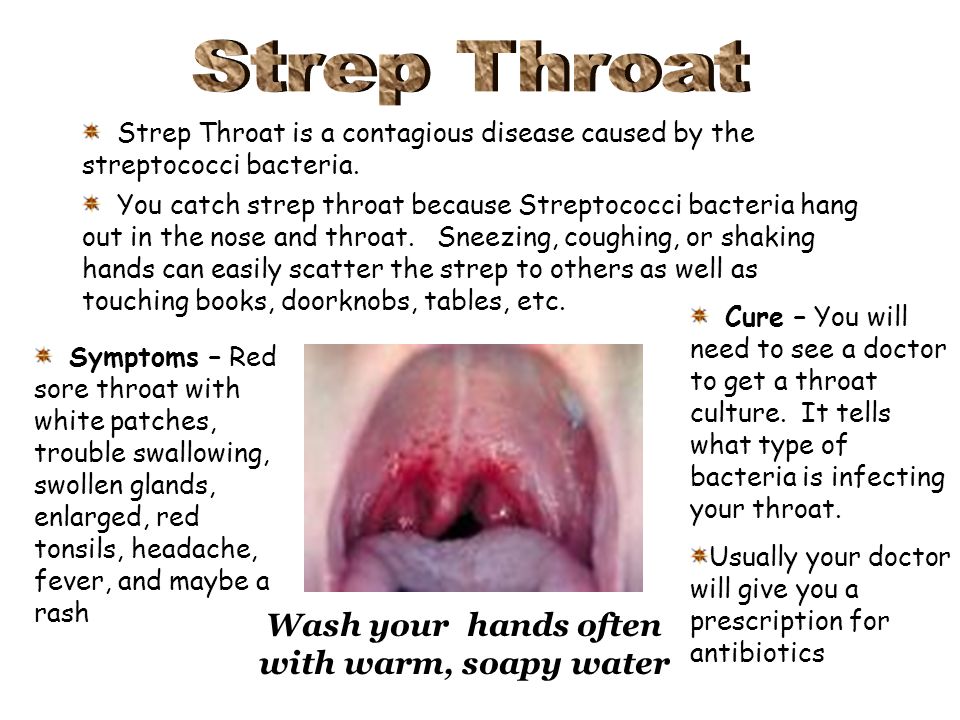 Strep Throat

Strep Throat is a contagious disease caused by the streptococci bacteria.

You catch strep throat because Streptococci bacteria hang out in the nose and throat. Sneezing, coughing, or shaking hands can easily scatter the strep to others as well as touching books, doorknobs, tables, etc.

Symptoms – Red sore throat with white patches, trouble swallowing, swollen glands, enlarged, red tonsils, headache, fever, and maybe a rash

Wash your hands often with warm, soapy water

Cure – You will need to see a doctor to get a throat culture. It tells what type of bacteria is infecting your throat.

Usually your doctor will give you a prescription for antibiotics